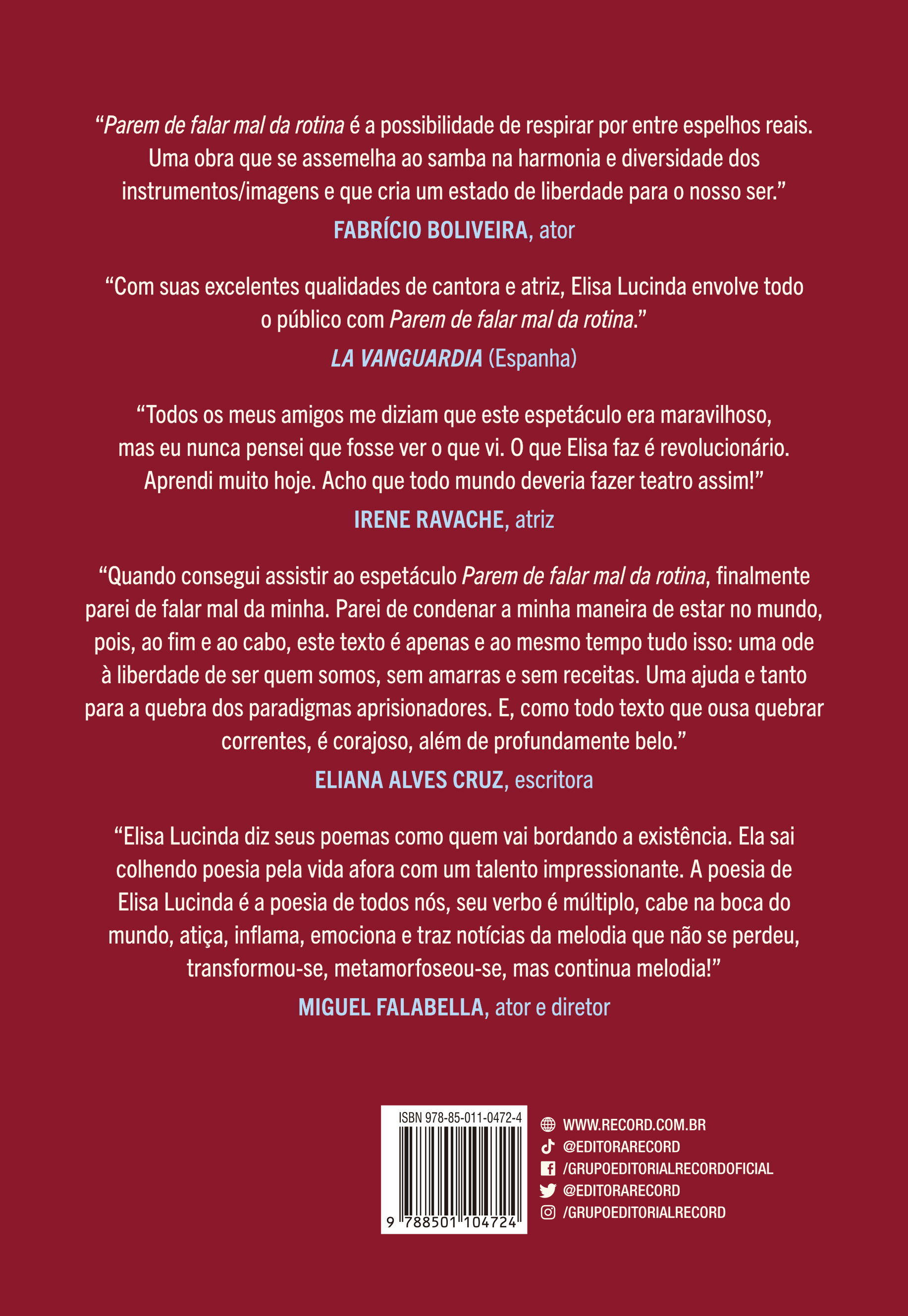 “Parem de falar mal da rotina é a possibilidade de respirar por entre espelhos reais. Uma obra que se assemelha ao samba na harmonia e diversidade dos instrumentos/imagens e que cria um estado de liberdade para o nosso ser.”

FABRÍCIO BOLIVEIRA, ator

“Com suas excelentes qualidades de cantora e atriz, Elisa Lucinda envolve todo o público com Parem de falar mal da rotina.”

LA VANGUARDIA (Espanha)

“Todos os meus amigos me diziam que este espetáculo era maravilhoso, mas eu nunca pensei que fosse ver o que vi. O que Elisa faz é revolucionário. Aprendi muito hoje. Acho que todo mundo deveria fazer teatro assim!”

IRENE RAVACHE, atriz

“Quando consegui assistir ao espetáculo Parem de falar mal da rotina, finalmente parei de falar mal da minha. Parei de condenar a minha maneira de estar no mundo, pois, ao fim e ao cabo, este texto é apenas e ao mesmo tempo tudo isso: uma ode à liberdade de ser quem somos, sem amarras e sem receitas. Uma ajuda e tanto para a quebra dos paradigmas aprisionadores. E, como todo texto que ousa quebrar correntes, é corajoso, além de profundamente belo.”

ELIANA ALVES CRUZ, escritora

“Elisa Lucinda diz seus poemas como quem vai bordando a existência. Ela sai colhendo poesia pela vida afora com um talento impressionante. A poesia de Elisa Lucinda é a poesia de todos nós, seu verbo é múltiplo, cabe na boca do mundo, atiça, inflama, emociona e traz notícias da melodia que não se perdeu, transformou-se, metamorfoseou-se, mas continua melodia!”

MIGUEL FALABELLA, ator e diretor

ISBN 978-85-011-0472-4

9 788501 104724

WWW.RECORD.COM.BR
@EDITORARECORD
/GRUPOEDITORIALRECORDOFICIAL
@EDITORARECORD
/GRUPOEDITORIALRECORD